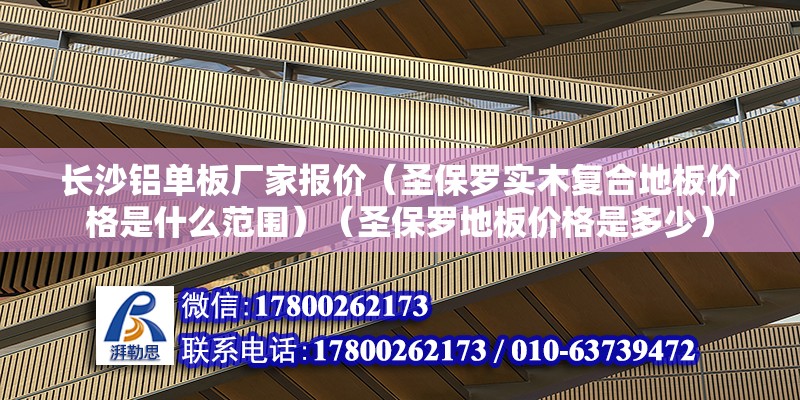 长沙铝单板厂家报价（圣保罗实木复合地板价格是什么范围）（圣保罗地板价格是多少）

湃勒思

微信:17800262173

联系电话:17800262173 / 010-63739472